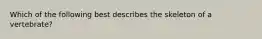 Which of the following best describes the skeleton of a vertebrate?